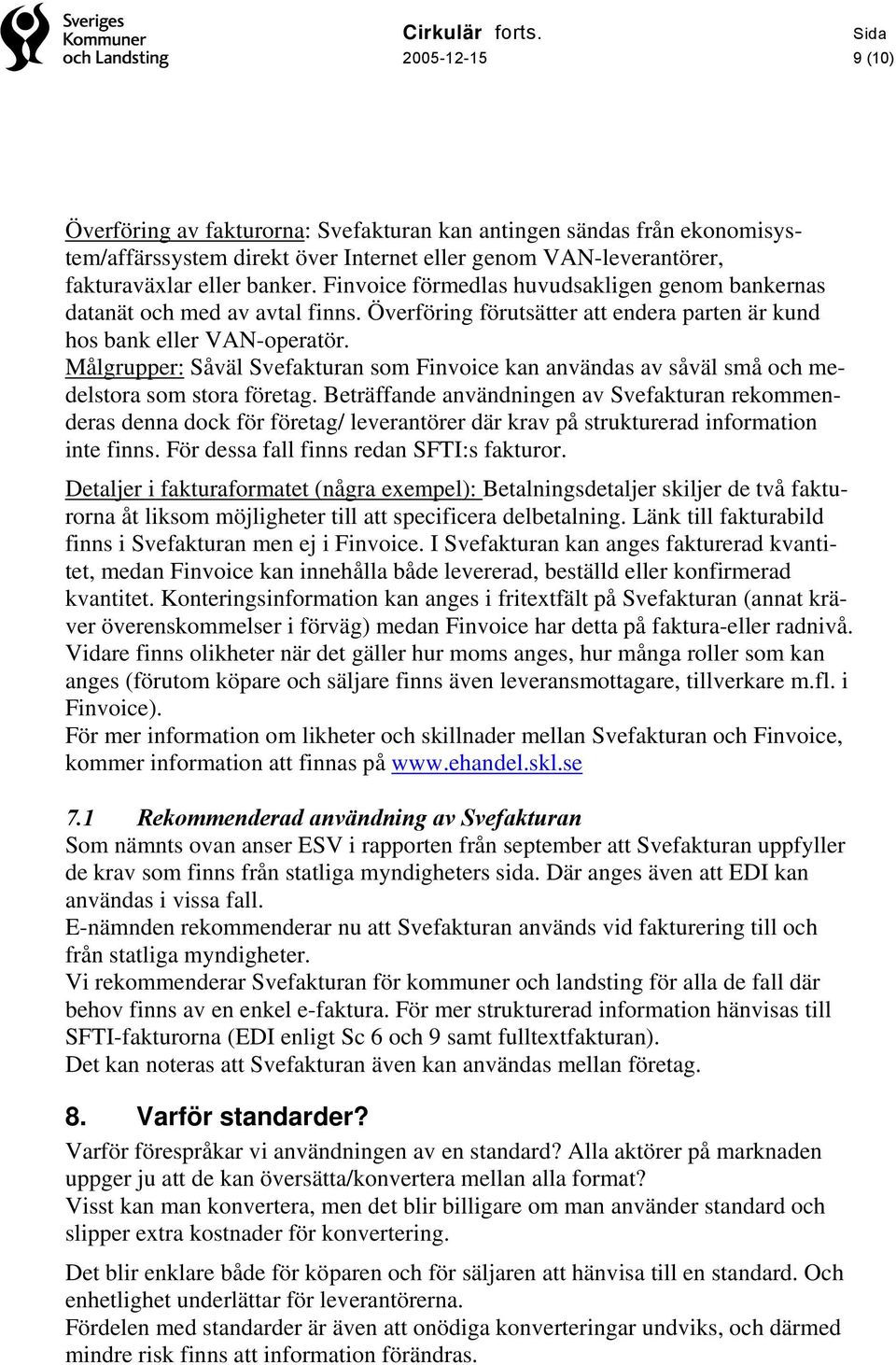 Sveriges Kommuner och Landsting

Cirkulär forts.
2005-12-15

Sida
9 (10)

Överföring av fakturorna: Svefakturan kan antingen sändas från ekonomisystem/affärssystem direkt över Internet eller genom VAN-leverantörer, fakturaväxlar eller banker. Finvoice förmedlas huvudsakligen genom bankernas datanät och med av avtal finns. Överföring förutsätter att endera parten är kund hos bank eller VAN-operatör.
Målgrupper: Såväl Svefakturan som Finvoice kan användas av såväl små och medelstora som stora företag. Beträffande användningen av Svefakturan rekommenderas denna dock för företag/ leverantörer där krav på strukturerad information inte finns. För dessa fall finns redan SFTI:s fakturor.

Detaljer i fakturaformatet (några exempel): Betalningsdetaljer skiljer de två fakturorna åt liksom möjligheter till att specificera delbetalning. Länk till fakturabild finns i Svefakturan men ej i Finvoice. I Svefakturan kan anges fakturerad kvantitet, medan Finvoice kan innehålla både levererad, beställd eller konfirmerad kvantitet. Konteringsinformation kan anges i fritextfält på Svefakturan (annat kräver överenskommelser i förväg) medan Finvoice har detta på faktura-eller radnivå. Vidare finns olikheter när det gäller hur moms anges, hur många roller som kan anges (förutom köpare och säljare finns även leveransmottagare, tillverkare m.fl. i Finvoice).
För mer information om likheter och skillnader mellan Svefakturan och Finvoice, kommer information att finnas på www.ehandel.skl.se

7.1 Rekommenderad användning av Svefakturan
Som nämnts ovan anser ESV i rapporten från september att Svefakturan uppfyller de krav som finns från statliga myndigheters sida. Där anges även att EDI kan användas i vissa fall.
E-nämnden rekommenderar nu att Svefakturan används vid fakturering till och från statliga myndigheter.
Vi rekommenderar Svefakturan för kommuner och landsting för alla de fall där behov finns av en enkel e-faktura. För mer strukturerad information hänvisas till SFTI-fakturorna (EDI enligt Sc 6 och 9 samt fulltextfakturan).
Det kan noteras att Svefakturan även kan användas mellan företag.

8. Varför standarder?
Varför förespråkar vi användningen av en standard? Alla aktörer på marknaden uppger ju att de kan översätta/konvertera mellan alla format?
Visst kan man konvertera, men det blir billigare om man använder standard och slipper extra kostnader för konvertering.

Det blir enklare både för köparen och för säljaren att hänvisa till en standard. Och enhetlighet underlättar för leverantörerna.
Fördelen med standarder är även att onödiga konverteringar undviks, och därmed mindre risk finns att information förändras.